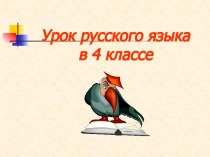 Урок русского языка
в 4 классе